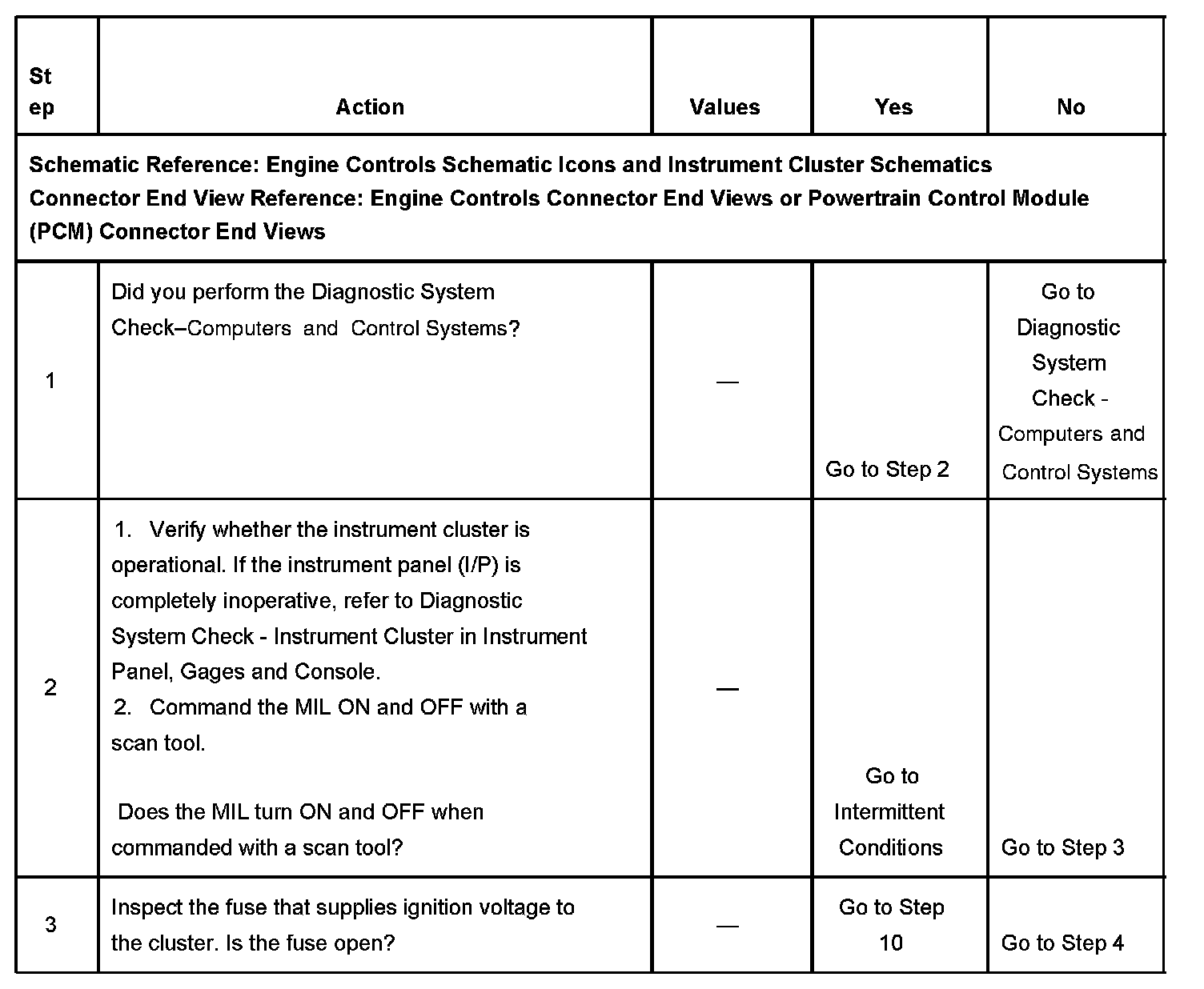 | Step | Action | Values | Yes | No |
|---|---|---|---|---|
| Schematic Reference: Engine Controls Schematic Icons and Instrument Cluster Schematics Connector End View Reference: Engine Controls Connector End Views or Powertrain Control Module (PCM) Connector End Views | | | | |
| 1 | Did you perform the Diagnostic System Check–Computers and Control Systems? | — | Go to Step 2 | Go to Diagnostic System Check - Computers and Control Systems |
| 2 | 1. Verify whether the instrument cluster is operational. If the instrument panel (I/P) is completely inoperative, refer to Diagnostic System Check - Instrument Cluster in Instrument Panel, Gages and Console. 2. Command the MIL ON and OFF with a scan tool. Does the MIL turn ON and OFF when commanded with a scan tool? | — | Go to Intermittent Conditions | Go to Step 3 |
| 3 | Inspect the fuse that supplies ignition voltage to the cluster. Is the fuse open? | — | Go to Step 10 | Go to Step 4 |